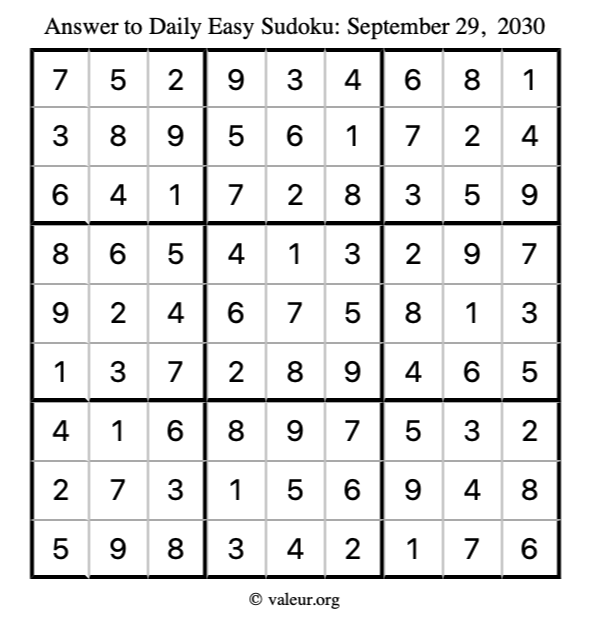 Answer to Daily Easy Sudoku: September 29, 2030

| | | | | | | | | |
|---|---|---|---|---|---|---|---|---|
| 7 | 5 | 2 | 9 | 3 | 4 | 6 | 8 | 1 |
| 3 | 8 | 9 | 5 | 6 | 1 | 7 | 2 | 4 |
| 6 | 4 | 1 | 7 | 2 | 8 | 3 | 5 | 9 |
| 8 | 6 | 5 | 4 | 1 | 3 | 2 | 9 | 7 |
| 9 | 2 | 4 | 6 | 7 | 5 | 8 | 1 | 3 |
| 1 | 3 | 7 | 2 | 8 | 9 | 4 | 6 | 5 |
| 4 | 1 | 6 | 8 | 9 | 7 | 5 | 3 | 2 |
| 2 | 7 | 3 | 1 | 5 | 6 | 9 | 4 | 8 |
| 5 | 9 | 8 | 3 | 4 | 2 | 1 | 7 | 6 |

© valeur.org